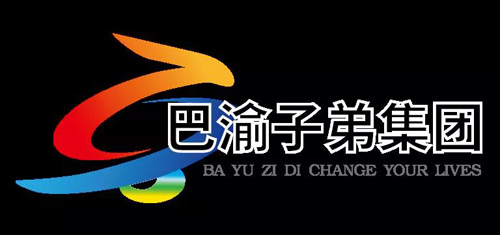 巴渝子弟集团
BA YU ZI DI CHANGE YOUR LIVES